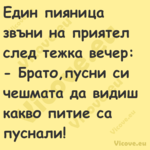 Един пияница звъни на приятел след тежка вечер:
- Брато,пусни си чешмата да видиш какво питие са пуснали!

Vicove.eu